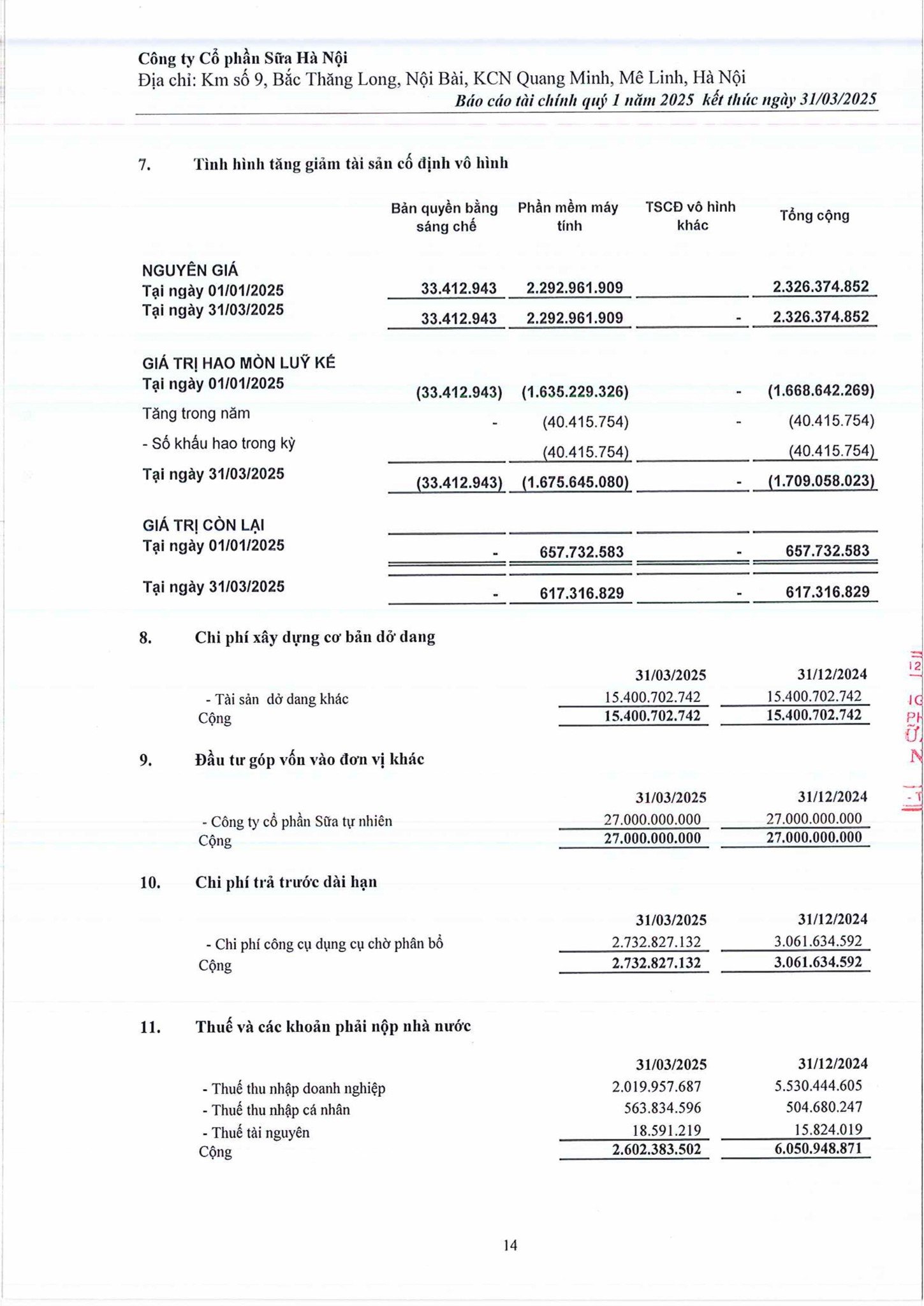 Công ty Cổ phần Sữa Hà Nội
Địa chỉ: Km số 9, Bắc Thăng Long, Nội Bài, KCN Quang Minh, Mê Linh, Hà Nội
Báo cáo tài chính quý 1 năm 2025 kết thúc ngày 31/03/2025

7. Tình hình tăng giảm tài sản cố định vô hình

| | Bản quyền bằng sáng chế | Phần mềm máy tính | TSCĐ vô hình khác | Tổng cộng |
|---|---|---|---|---|
| NGUYÊN GIÁ | | | | |
| Tại ngày 01/01/2025 | 33.412.943 | 2.292.961.909 | | 2.326.374.852 |
| Tại ngày 31/03/2025 | 33.412.943 | 2.292.961.909 | - | 2.326.374.852 |
| GIÁ TRỊ HAO MÒN LUỸ KẾ | | | | |
| Tại ngày 01/01/2025 | (33.412.943) | (1.635.229.326) | - | (1.668.642.269) |
| Tăng trong năm | - | (40.415.754) | - | (40.415.754) |
| - Số khấu hao trong kỳ | | (40.415.754) | | (40.415.754) |
| Tại ngày 31/03/2025 | (33.412.943) | (1.675.645.080) | - | (1.709.058.023) |
| GIÁ TRỊ CÒN LẠI | | | | |
| Tại ngày 01/01/2025 | - | 657.732.583 | - | 657.732.583 |
| Tại ngày 31/03/2025 | - | 617.316.829 | - | 617.316.829 |

8. Chi phí xây dựng cơ bản dở dang

| | 31/03/2025 | 31/12/2024 |
|---|---|---|
| - Tài sản dở dang khác | 15.400.702.742 | 15.400.702.742 |
| Cộng | 15.400.702.742 | 15.400.702.742 |

9. Đầu tư góp vốn vào đơn vị khác

| | 31/03/2025 | 31/12/2024 |
|---|---|---|
| - Công ty cổ phần Sữa tự nhiên | 27.000.000.000 | 27.000.000.000 |
| Cộng | 27.000.000.000 | 27.000.000.000 |

10. Chi phí trả trước dài hạn

| | 31/03/2025 | 31/12/2024 |
|---|---|---|
| - Chi phí công cụ dụng cụ chờ phân bổ | 2.732.827.132 | 3.061.634.592 |
| Cộng | 2.732.827.132 | 3.061.634.592 |

11. Thuế và các khoản phải nộp nhà nước

| | 31/03/2025 | 31/12/2024 |
|---|---|---|
| - Thuế thu nhập doanh nghiệp | 2.019.957.687 | 5.530.444.605 |
| - Thuế thu nhập cá nhân | 563.834.596 | 504.680.247 |
| - Thuế tài nguyên | 18.591.219 | 15.824.019 |
| Cộng | 2.602.383.502 | 6.050.948.871 |

14